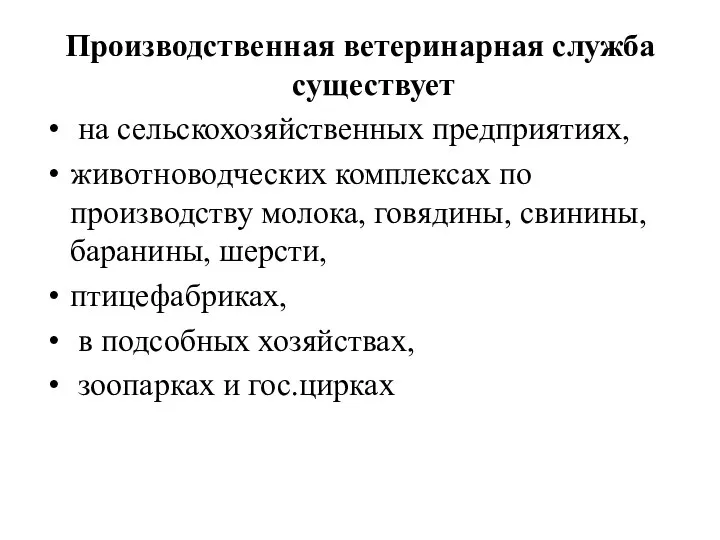 Производственная ветеринарная служба существует

• на сельскохозяйственных предприятиях,
• животноводческих комплексах по производству молока, говядины, свинины, баранины, шерсти,
• птицефабриках,
• в подсобных хозяйствах,
• зоопарках и гос.цирках